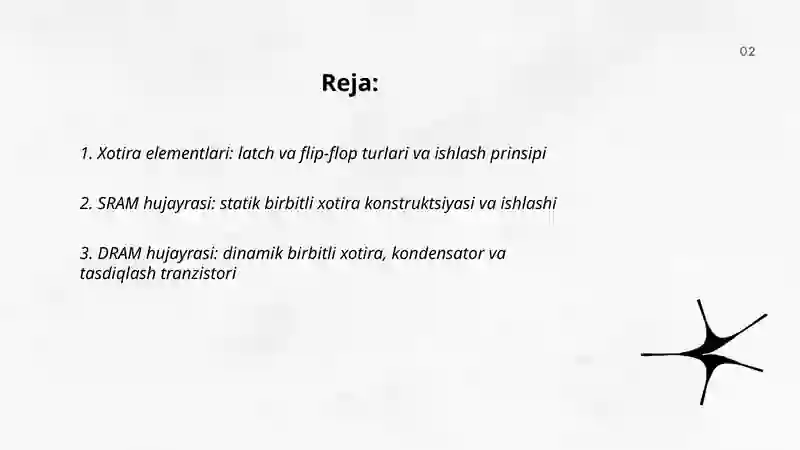 02

Reja:

1. Xotira elementlari: latch va flip-flop turlari va ishlash prinsipi

2. SRAM hujayrasi: statik birbitli xotira konstruktsiyasi va ishlashi

3. DRAM hujayrasi: dinamik birbitli xotira, kondensator va tasdiqlash tranzistori